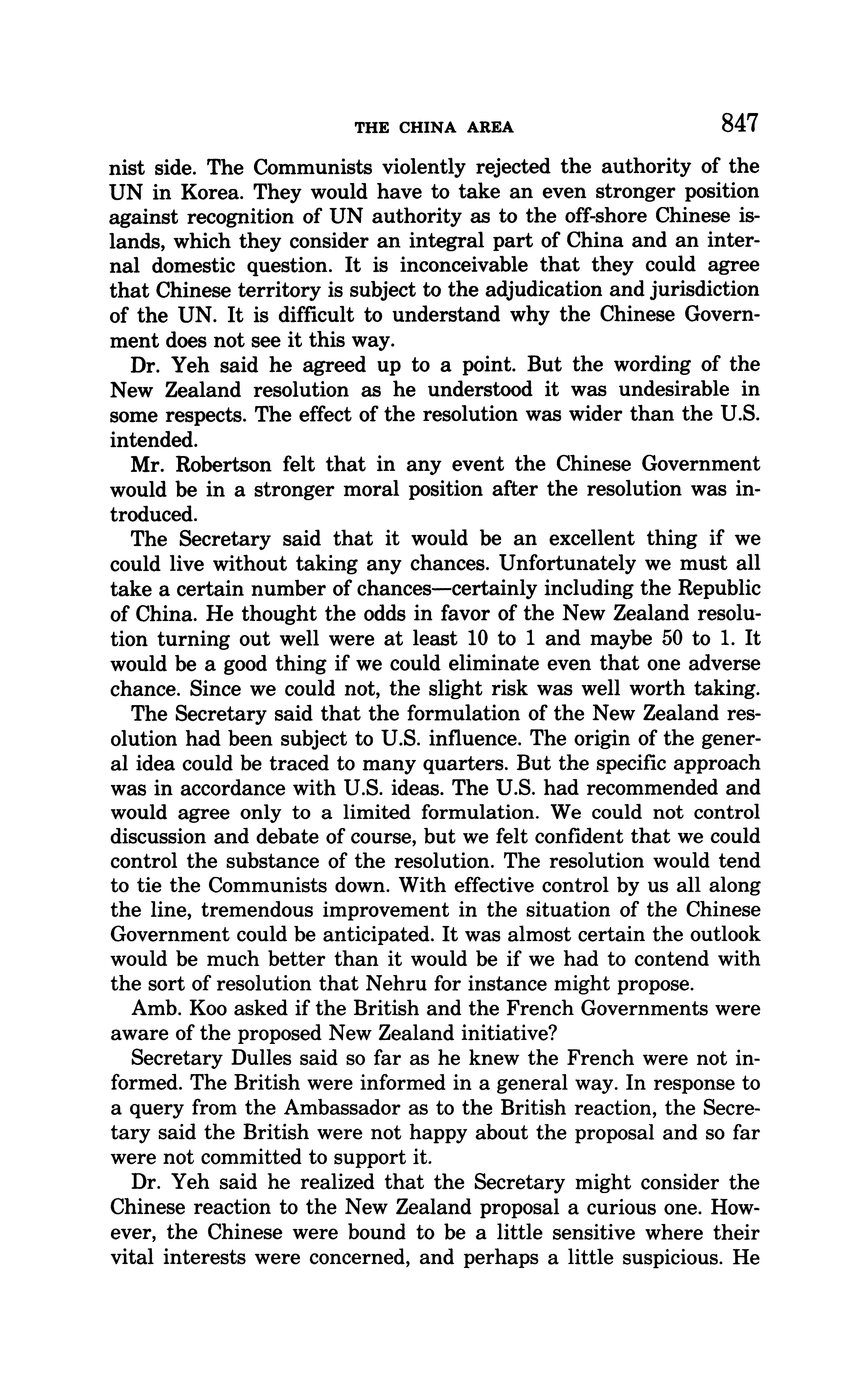 THE CHINA AREA 847

nist side. The Communists violently rejected the authority of the UN in Korea. They would have to take an even stronger position against recognition of UN authority as to the off-shore Chinese islands, which they consider an integral part of China and an internal domestic question. It is inconceivable that they could agree that Chinese territory is subject to the adjudication and jurisdiction of the UN. It is difficult to understand why the Chinese Government does not see it this way.

Dr. Yeh said he agreed up to a point. But the wording of the New Zealand resolution as he understood it was undesirable in some respects. The effect of the resolution was wider than the U.S. intended.

Mr. Robertson felt that in any event the Chinese Government would be in a stronger moral position after the resolution was introduced.

The Secretary said that it would be an excellent thing if we could live without taking any chances. Unfortunately we must all take a certain number of chances—certainly including the Republic of China. He thought the odds in favor of the New Zealand resolution turning out well were at least 10 to 1 and maybe 50 to 1. It would be a good thing if we could eliminate even that one adverse chance. Since we could not, the slight risk was well worth taking.

The Secretary said that the formulation of the New Zealand resolution had been subject to U.S. influence. The origin of the general idea could be traced to many quarters. But the specific approach was in accordance with U.S. ideas. The U.S. had recommended and would agree only to a limited formulation. We could not control discussion and debate of course, but we felt confident that we could control the substance of the resolution. The resolution would tend to tie the Communists down. With effective control by us all along the line, tremendous improvement in the situation of the Chinese Government could be anticipated. It was almost certain the outlook would be much better than it would be if we had to contend with the sort of resolution that Nehru for instance might propose.

Amb. Koo asked if the British and the French Governments were aware of the proposed New Zealand initiative?

Secretary Dulles said so far as he knew the French were not informed. The British were informed in a general way. In response to a query from the Ambassador as to the British reaction, the Secretary said the British were not happy about the proposal and so far were not committed to support it.

Dr. Yeh said he realized that the Secretary might consider the Chinese reaction to the New Zealand proposal a curious one. However, the Chinese were bound to be a little sensitive where their vital interests were concerned, and perhaps a little suspicious. He